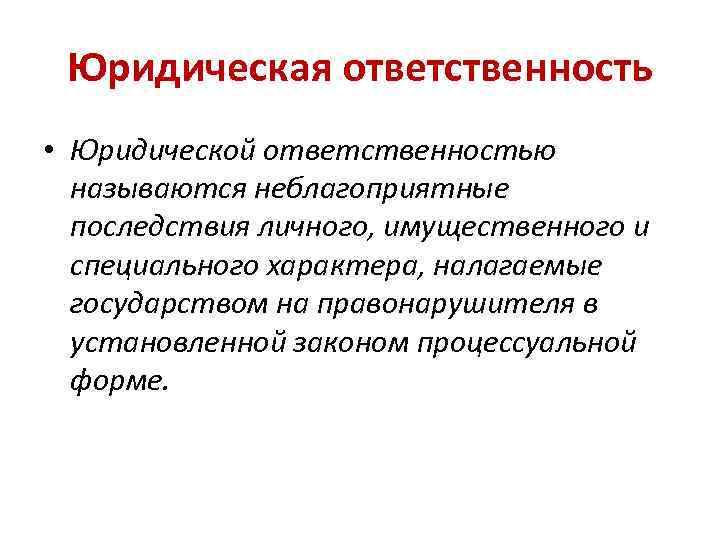 Юридическая ответственность

• Юридической ответственностью называются неблагоприятные последствия личного, имущественного и специального характера, налагаемые государством на правонарушителя в установленной законом процессуальной форме.